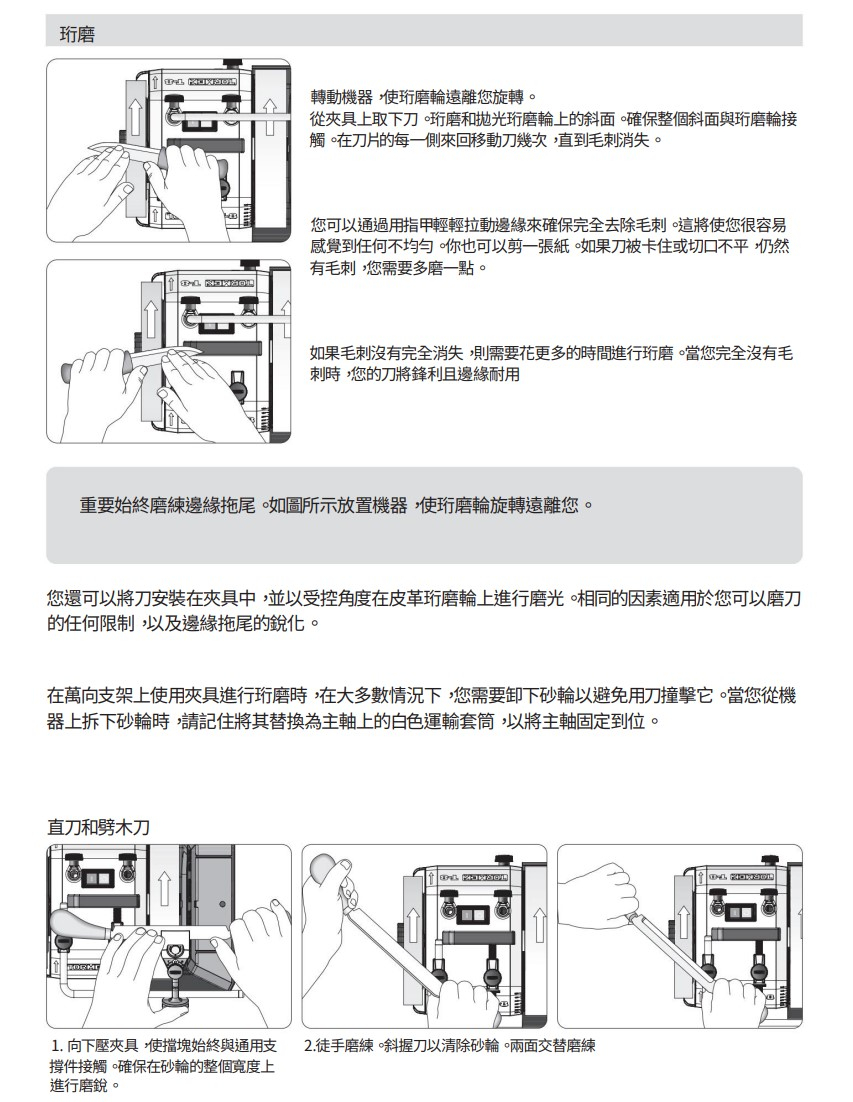 珩磨

轉動機器，使珩磨輪遠離您旋轉。
從夾具上取下刀。珩磨和拋光珩磨輪上的斜面。確保整個斜面與珩磨輪接觸。在刀片的每一側來回移動刀幾次，直到毛刺消失。

您可以通過用指甲輕輕拉動邊緣來確保完全去除毛刺。這將使您很容易感覺到任何不均勻。你也可以剪一張紙。如果刀被卡住或切口不平，仍然有毛刺，您需要多磨一點。

如果毛刺沒有完全消失，則需要花更多的時間進行珩磨。當您完全沒有毛刺時，您的刀將鋒利且邊緣耐用

重要始終磨練邊緣拖尾。如圖所示放置機器，使珩磨輪旋轉遠離您。

您還可以將刀安裝在夾具中，並以受控角度在皮革珩磨輪上進行磨光。相同的因素適用於您可以磨刀的任何限制，以及邊緣拖尾的銳化。

在萬向支架上使用夾具進行珩磨時，在大多數情況下，您需要卸下砂輪以避免用刀撞擊它。當您從機器上拆下砂輪時，請記住將其替換為主軸上的白色運輸套筒，以將主軸固定到位。

直刀和劈木刀

1. 向下壓夾具，使擋塊始終與通用支撐件接觸。確保在砂輪的整個寬度上進行磨銳。

2.徒手磨練。斜握刀以清除砂輪。兩面交替磨練